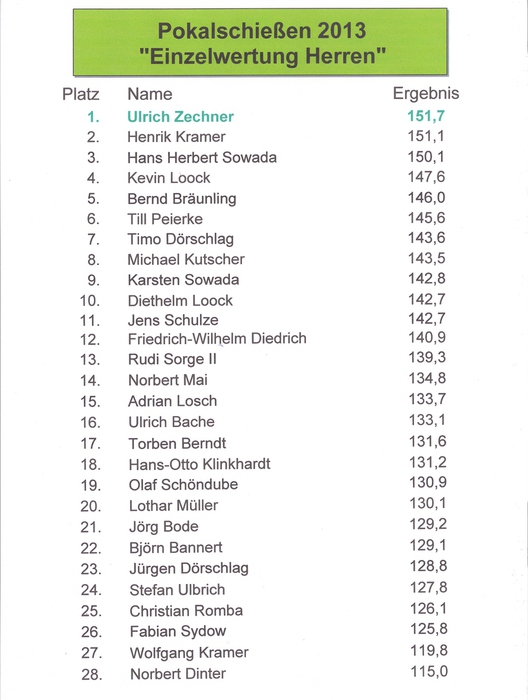 Pokalschießen 2013
"Einzelwertung Herren"

| Platz | Name | Ergebnis |
|---|---|---|
| 1. | Ulrich Zechner | 151,7 |
| 2. | Henrik Kramer | 151,1 |
| 3. | Hans Herbert Sowada | 150,1 |
| 4. | Kevin Loock | 147,6 |
| 5. | Bernd Bräunling | 146,0 |
| 6. | Till Peierke | 145,6 |
| 7. | Timo Dörschlag | 143,6 |
| 8. | Michael Kutscher | 143,5 |
| 9. | Karsten Sowada | 142,8 |
| 10. | Diethelm Loock | 142,7 |
| 11. | Jens Schulze | 142,7 |
| 12. | Friedrich-Wilhelm Diedrich | 140,9 |
| 13. | Rudi Sorge II | 139,3 |
| 14. | Norbert Mai | 134,8 |
| 15. | Adrian Losch | 133,7 |
| 16. | Ulrich Bache | 133,1 |
| 17. | Torben Berndt | 131,6 |
| 18. | Hans-Otto Klinkhardt | 131,2 |
| 19. | Olaf Schöndube | 130,9 |
| 20. | Lothar Müller | 130,1 |
| 21. | Jörg Bode | 129,2 |
| 22. | Björn Bannert | 129,1 |
| 23. | Jürgen Dörschlag | 128,8 |
| 24. | Stefan Ulbrich | 127,8 |
| 25. | Christian Romba | 126,1 |
| 26. | Fabian Sydow | 125,8 |
| 27. | Wolfgang Kramer | 119,8 |
| 28. | Norbert Dinter | 115,0 |